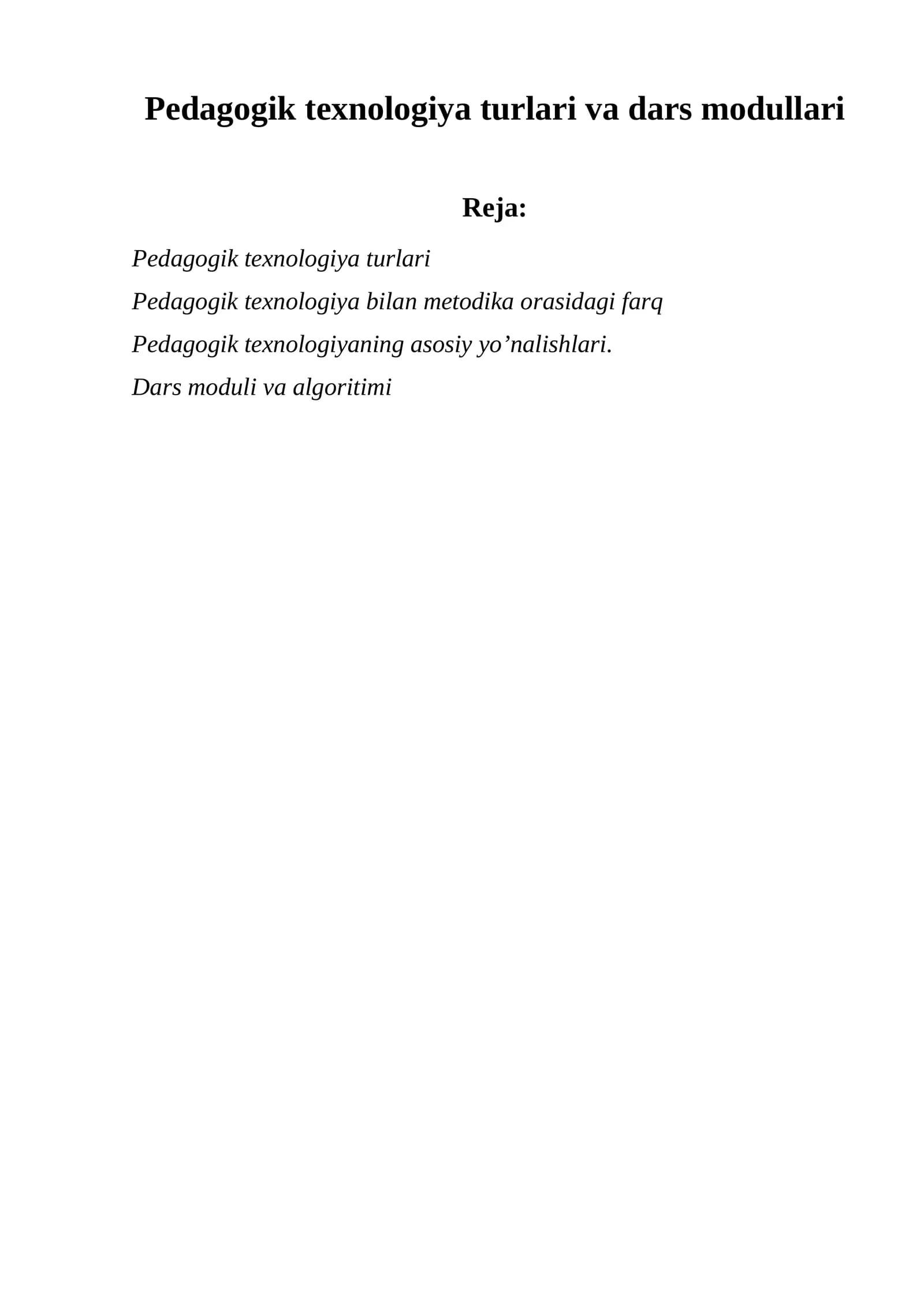 Pedagogik texnologiya turlari va dars modullari

Reja:

Pedagogik texnologiya turlari

Pedagogik texnologiya bilan metodika orasidagi farq

Pedagogik texnologiyaning asosiy yo’nalishlari.

Dars moduli va algoritimi